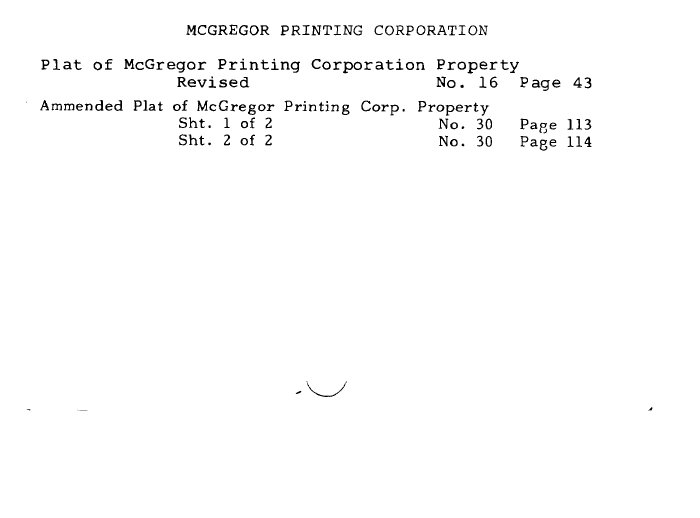 MCGREGOR PRINTING CORPORATION

Plat of McGregor Printing Corporation Property
Revised No. 16 Page 43

Ammended Plat of McGregor Printing Corp. Property
Sht. 1 of 2 No. 30 Page 113
Sht. 2 of 2 No. 30 Page 114